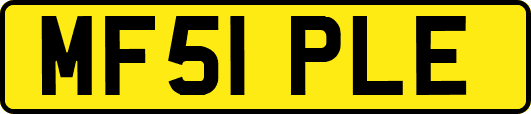 MF51 PLE